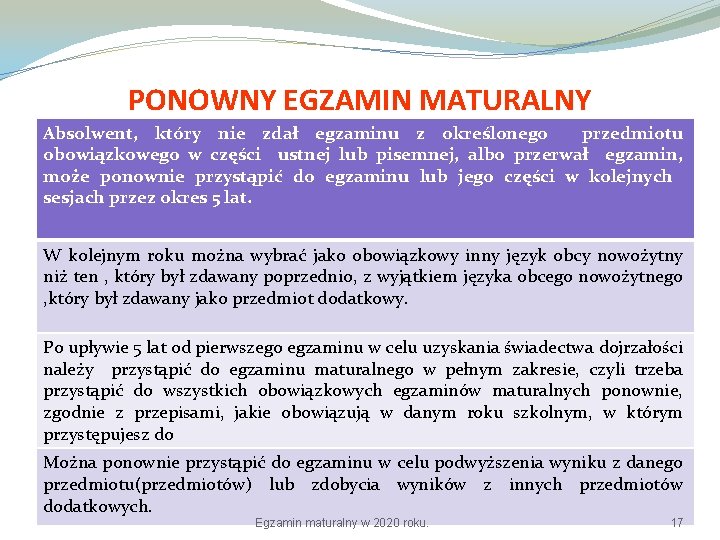 PONOWNY EGZAMIN MATURALNY

Absolwent, który nie zdał egzaminu z określonego przedmiotu obowiązkowego w części ustnej lub pisemnej, albo przerwał egzamin, może ponownie przystąpić do egzaminu lub jego części w kolejnych sesjach przez okres 5 lat.

W kolejnym roku można wybrać jako obowiązkowy inny język obcy nowożytny niż ten , który był zdawany poprzednio, z wyjątkiem języka obcego nowożytnego ,który był zdawany jako przedmiot dodatkowy.

Po upływie 5 lat od pierwszego egzaminu w celu uzyskania świadectwa dojrzałości należy przystąpić do egzaminu maturalnego w pełnym zakresie, czyli trzeba przystąpić do wszystkich obowiązkowych egzaminów maturalnych ponownie, zgodnie z przepisami, jakie obowiązują w danym roku szkolnym, w którym przystępujesz do

Można ponownie przystąpić do egzaminu w celu podwyższenia wyniku z danego przedmiotu(przedmiotów) lub zdobycia wyników z innych przedmiotów dodatkowych.

Egzamin maturalny w 2020 roku.

17